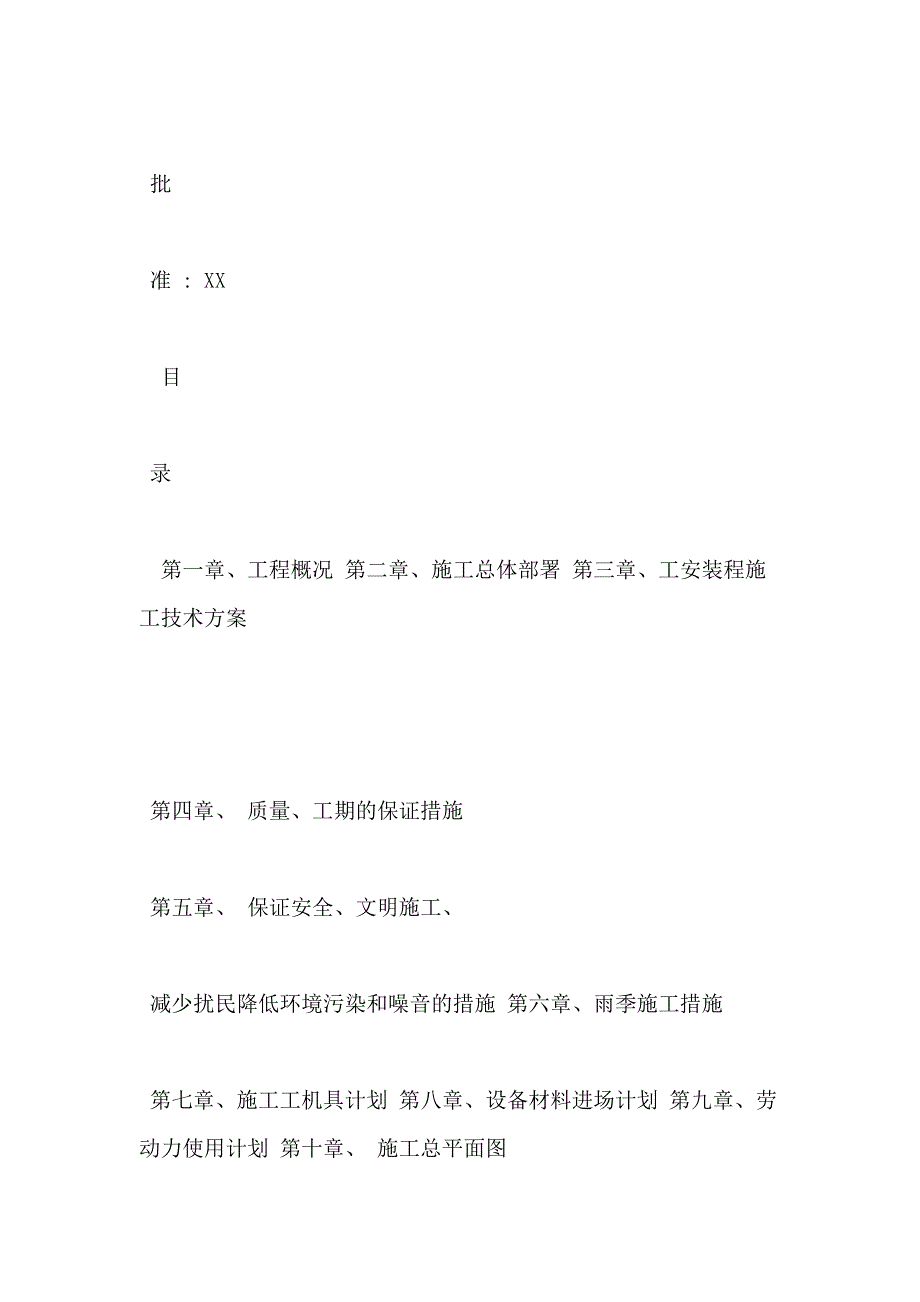 批

准 ： XX

目

录

第一章、工程概况 第二章、施工总体部署 第三章、工安装程施工技术方案

第四章、 质量、工期的保证措施

第五章、 保证安全、文明施工、

减少扰民降低环境污染和噪音的措施 第六章、雨季施工措施

第七章、施工工机具计划 第八章、设备材料进场计划 第九章、劳动力使用计划 第十章、 施工总平面图